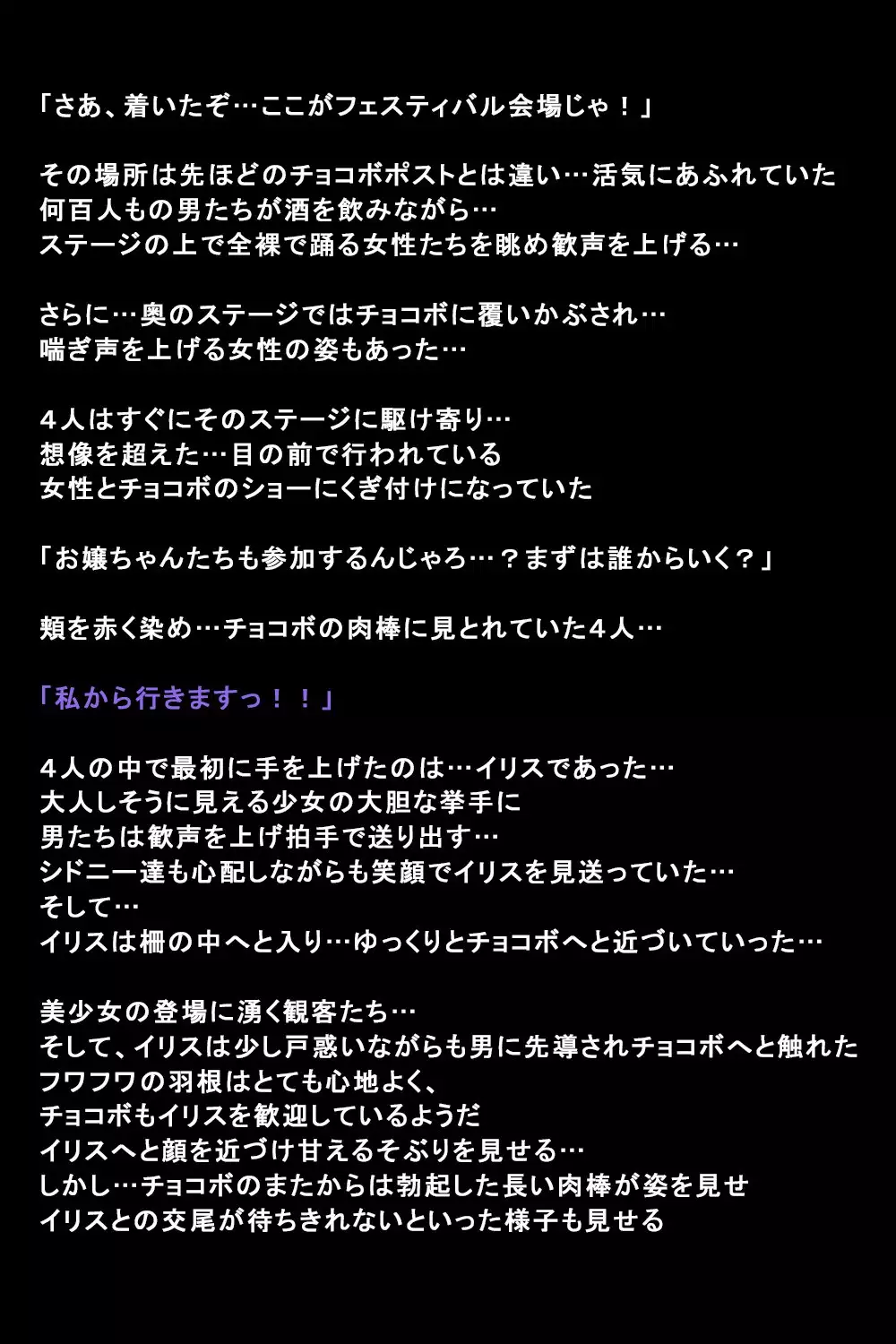 「さあ、着いたぞ…ここがフェスティバル会場じゃ！」

その場所は先ほどのチョコボポストとは違い…活気にあふれていた
何百人もの男たちが酒を飲みながら…
ステージの上で全裸で踊る女性たちを眺め歓声を上げる…

さらに…奥のステージではチョコボに覆いかぶされ…
喘ぎ声を上げる女性の姿もあった…

４人はすぐにそのステージに駆け寄り…
想像を超えた…目の前で行われている
女性とチョコボのショーにくぎ付けになっていた

「お嬢ちゃんたちも参加するんじゃろ…？まずは誰からいく？」

頬を赤く染め…チョコボの肉棒に見とれていた４人…

「私から行きますっ！！」

４人の中で最初に手を上げたのは…イリスであった…
大人しそうに見える少女の大胆な挙手に
男たちは歓声を上げ拍手で送り出す…
シドニー達も心配しながらも笑顔でイリスを見送っていた…
そして…
イリスは柵の中へと入り…ゆっくりとチョコボへと近づいていった…

美少女の登場に湧く観客たち…
そして、イリスは少し戸惑いながらも男に先導されチョコボへと触れた
フワフワの羽根はとても心地よく、
チョコボもイリスを歓迎しているようだ
イリスへと顔を近づけ甘えるそぶりを見せる…
しかし…チョコボのまたからは勃起した長い肉棒が姿を見せ
イリスとの交尾が待ちきれないといった様子も見せる